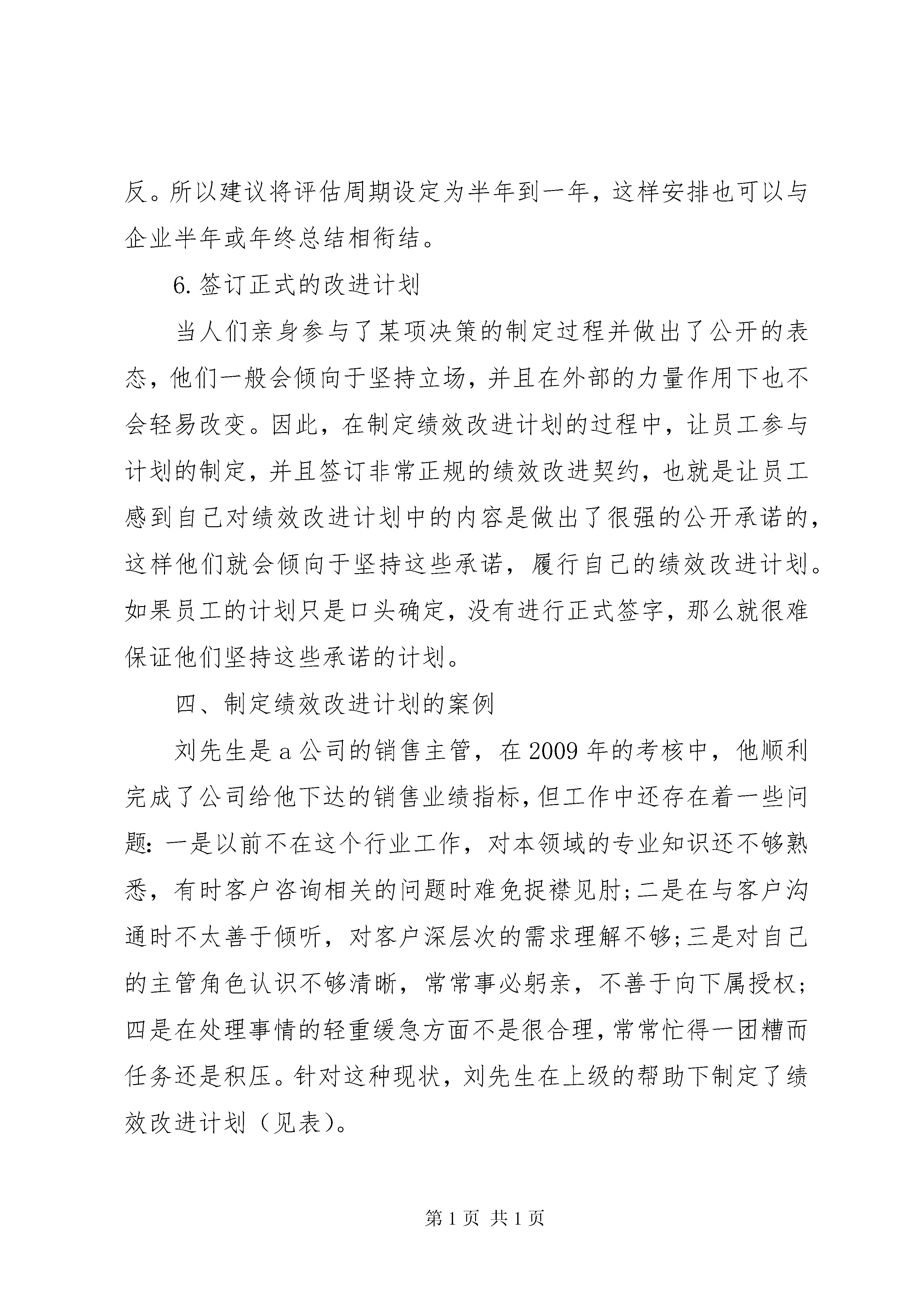 反。所以建议将评估周期设定为半年到一年，这样安排也可以与企业半年或年终总结相衔结。

6.签订正式的改进计划

当人们亲身参与了某项决策的制定过程并做出了公开的表态，他们一般会倾向于坚持立场，并且在外部的力量作用下也不会轻易改变。因此，在制定绩效改进计划的过程中，让员工参与计划的制定，并且签订非常正规的绩效改进契约，也就是让员工感到自己对绩效改进计划中的内容是做出了很强的公开承诺的，这样他们就会倾向于坚持这些承诺，履行自己的绩效改进计划。如果员工的计划只是口头确定，没有进行正式签字，那么就很难保证他们坚持这些承诺的计划。

四、制定绩效改进计划的案例

刘先生是a公司的销售主管，在2009年的考核中，他顺利完成了公司给他下达的销售业绩指标，但工作中还存在着一些问题：一是以前不在这个行业工作，对本领域的专业知识还不够熟悉，有时客户咨询相关的问题时难免捉襟见肘；二是在与客户沟通时不太善于倾听，对客户深层次的需求理解不够；三是对自己的主管角色认识不够清晰，常常事必躬亲，不善于向下属授权；四是在处理事情的轻重缓急方面不是很合理，常常忙得一团糟而任务还是积压。针对这种现状，刘先生在上级的帮助下制定了绩效改进计划（见表）。

第1页 共1页